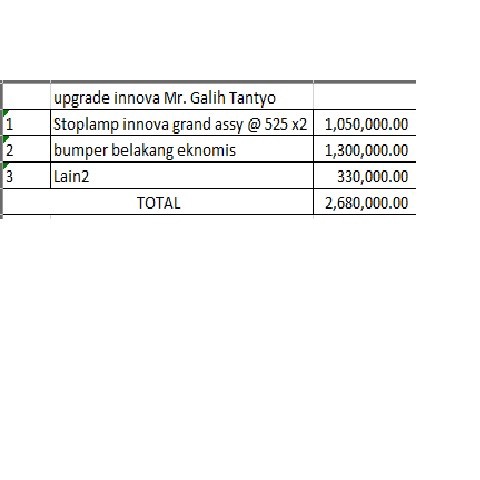 |   | upgrade innova Mr. Galih Tantyo |   |
|---|---|---|
| 1 | Stoplamp innova grand assy @ 525 x2 | 1,050,000.00 |
| 2 | bumper belakang eknomis | 1,300,000.00 |
| 3 | Lain2 | 330,000.00 |
|   | TOTAL | 2,680,000.00 |